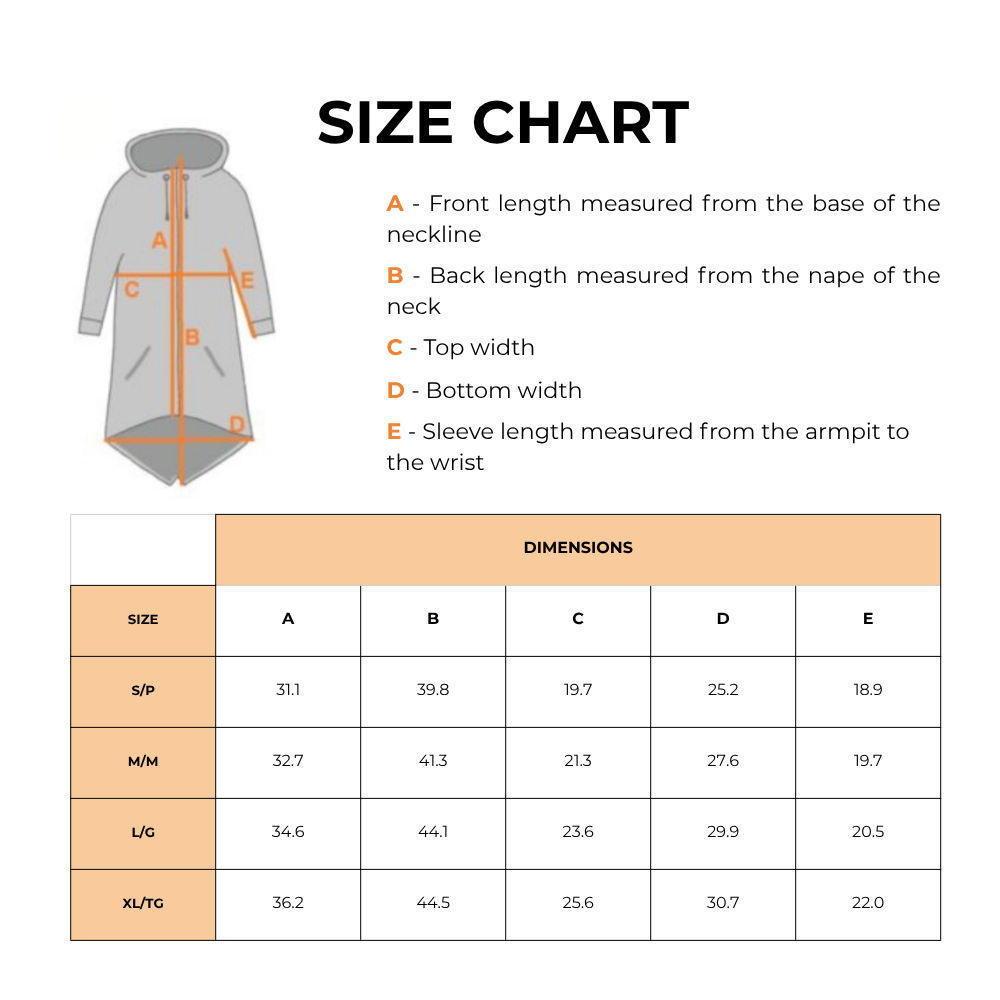 SIZE CHART

A
C
E
B
D

A - Front length measured from the base of the neckline

B - Back length measured from the nape of the neck

C - Top width

D - Bottom width

E - Sleeve length measured from the armpit to the wrist

| | DIMENSIONS | | | | |
|---|---|---|---|---|---|
| SIZE | A | B | C | D | E |
| S/P | 31.1 | 39.8 | 19.7 | 25.2 | 18.9 |
| M/M | 32.7 | 41.3 | 21.3 | 27.6 | 19.7 |
| L/G | 34.6 | 44.1 | 23.6 | 29.9 | 20.5 |
| XL/TG | 36.2 | 44.5 | 25.6 | 30.7 | 22.0 |